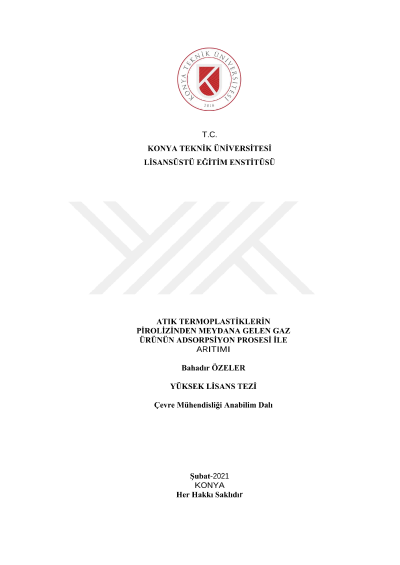 KONYA TEKNİK ÜNİVERSİTESİ
2018

T.C.
KONYA TEKNİK ÜNİVERSİTESİ
LİSANSÜSTÜ EĞİTİM ENSTİTÜSÜ

ATIK TERMOPLASTİKLERİN PİROLİZİNDEN MEYDANA GELEN GAZ ÜRÜNÜN ADSORPSİYON PROSESİ İLE ARITIMI

Bahadır ÖZELER

YÜKSEK LİSANS TEZİ

Çevre Mühendisliği Anabilim Dalı

Şubat-2021
KONYA
Her Hakkı Saklıdır